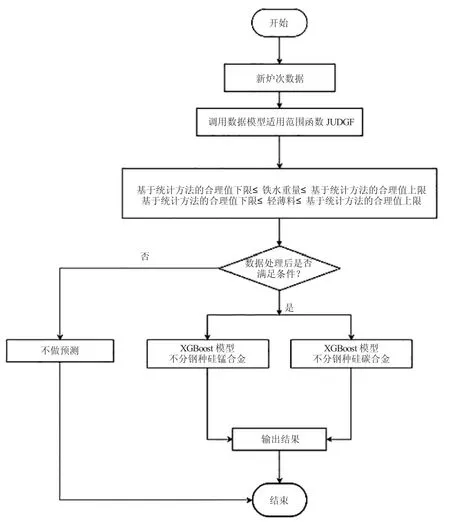 开始

新炉次数据

调用数据模型适用范围函数 JUDGF

基于统计方法的合理值下限≤ 铁水重量≤ 基于统计方法的合理值上限
基于统计方法的合理值下限≤ 轻薄料≤ 基于统计方法的合理值上限

数据处理后是否满足条件？

否

是

不做预测

XGBoost 模型
不分钢种硅锰合金

XGBoost 模型
不分钢种硅碳合金

输出结果

结束